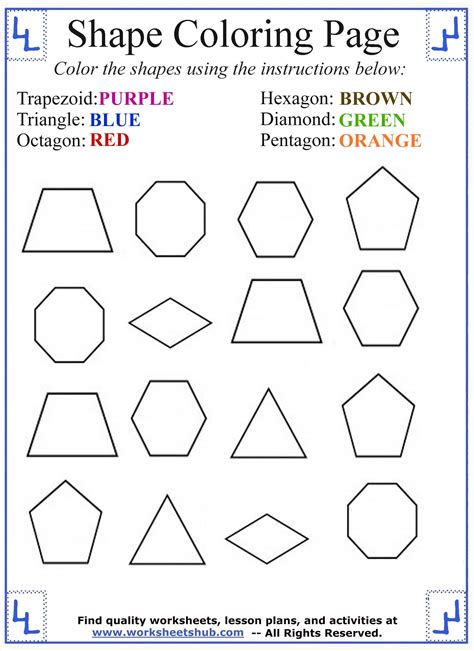 Shape Coloring Page

Color the shapes using the instructions below:

Trapezoid:PURPLE
Triangle: BLUE
Octagon: RED

Hexagon: BROWN
Diamond: GREEN
Pentagon: ORANGE

Find quality worksheets, lesson plans, and activities at www.worksheetshub.com -- All Rights Reserved.